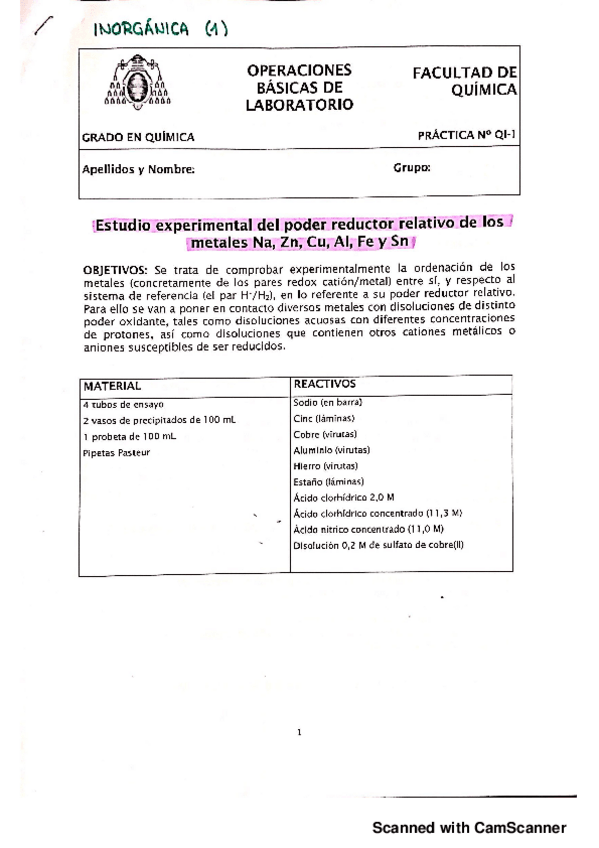 INORGÁNICA (1)

OPERACIONES BÁSICAS DE LABORATORIO

FACULTAD DE QUÍMICA

GRADO EN QUÍMICA

PRÁCTICA Nº QI-1

Apellidos y Nombre:

Grupo:

Estudio experimental del poder reductor relativo de los metales Na, Zn, Cu, Al, Fe y Sn

OBJETIVOS: Se trata de comprobar experimentalmente la ordenación de los metales (concretamente de los pares redox catión/metal) entre sí, y respecto al sistema de referencia (el par $H^+/H_2$), en lo referente a su poder reductor relativo. Para ello se van a poner en contacto diversos metales con disoluciones de distinto poder oxidante, tales como disoluciones acuosas con diferentes concentraciones de protones, así como disoluciones que contienen otros cationes metálicos o aniones susceptibles de ser reducidos.

| MATERIAL | REACTIVOS |
|---|---|
| 4 tubos de ensayo | Sodio (en barra) |
| 2 vasos de precipitados de 100 mL | Cinc (láminas) |
| 1 probeta de 100 mL | Cobre (virutas) |
| Pipetas Pasteur | Aluminio (virutas) |
| | Hierro (virutas) |
| | Estaño (láminas) |
| | Ácido clorhídrico 2,0 M |
| | Ácido clorhídrico concentrado (11,3 M) |
| | Ácido nítrico concentrado (11,0 M) |
| | Disolución 0,2 M de sulfato de cobre(II) |

1

Scanned with CamScanner